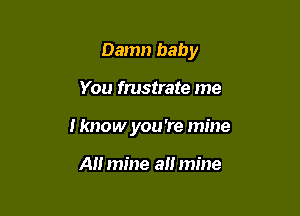 Damn baby

You frustrate me

I know you're mine

All mine all mine